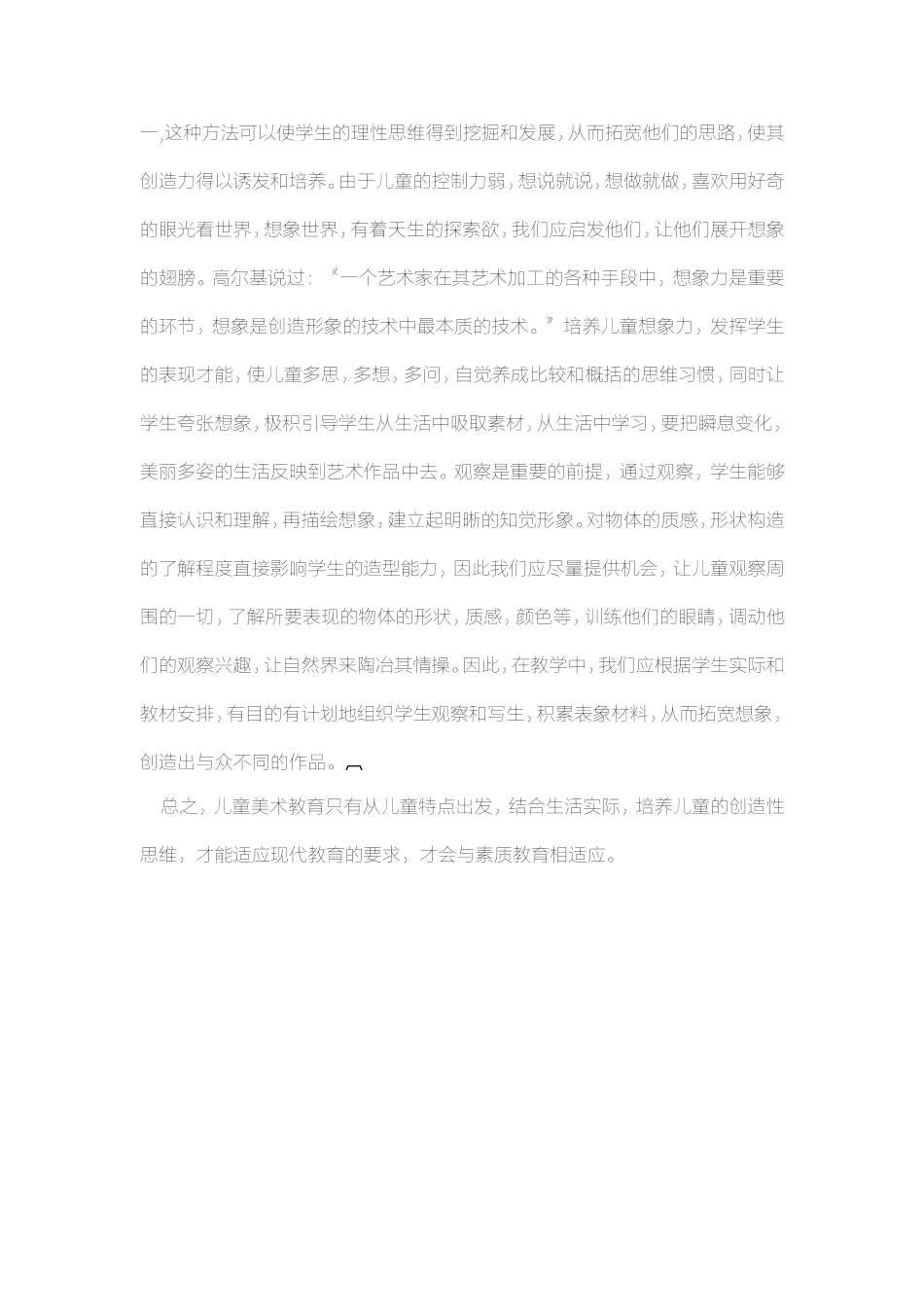 一,这种方法可以使学生的理性思维得到挖掘和发展,从而拓宽他们的思路,使其创造力得以诱发和培养。由于儿童的控制力弱,想说就说,想做就做,喜欢用好奇的眼光看世界,想象世界,有着天生的探索欲,我们应启发他们,让他们展开想象的翅膀。高尔基说过:“一个艺术家在其艺术加工的各种手段中,想象力是重要的环节,想象是创造形象的技术中最本质的技术。”培养儿童想象力,发挥学生的表现才能,使儿童多思,多想,多问,自觉养成比较和概括的思维习惯,同时让学生夸张想象,极积引导学生从生活中吸取素材,从生活中学习,要把瞬息变化,美丽多姿的生活反映到艺术作品中去。观察是重要的前提,通过观察,学生能够直接认识和理解,再描绘想象,建立起明晰的知觉形象。对物体的质感,形状构造的了解程度直接影响学生的造型能力,因此我们应尽量提供机会,让儿童观察周围的一切,了解所要表现的物体的形状,质感,颜色等,训练他们的眼睛,调动他们的观察兴趣,让自然界来陶冶其情操。因此,在教学中,我们应根据学生实际和教材安排,有目的有计划地组织学生观察和写生,积累表象材料,从而拓宽想象,创造出与众不同的作品。

总之,儿童美术教育只有从儿童特点出发,结合生活实际,培养儿童的创造性思维,才能适应现代教育的要求,才会与素质教育相适应。